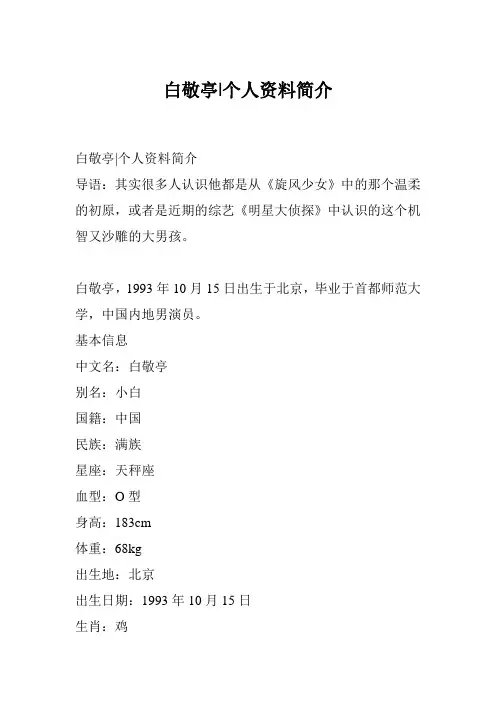 白敬亭|个人资料简介

白敬亭|个人资料简介

导语：其实很多人认识他都是从《旋风少女》中的那个温柔的初原，或者是近期的综艺《明星大侦探》中认识的这个机智又沙雕的大男孩。

白敬亭，1993 年 10 月 15 日出生于北京，毕业于首都师范大学，中国内地男演员。

基本信息

中文名：白敬亭

别名：小白

国籍：中国

民族：满族

星座：天秤座

血型：O 型

身高：183cm

体重：68kg

出生地：北京

出生日期：1993 年 10 月 15 日

生肖：鸡